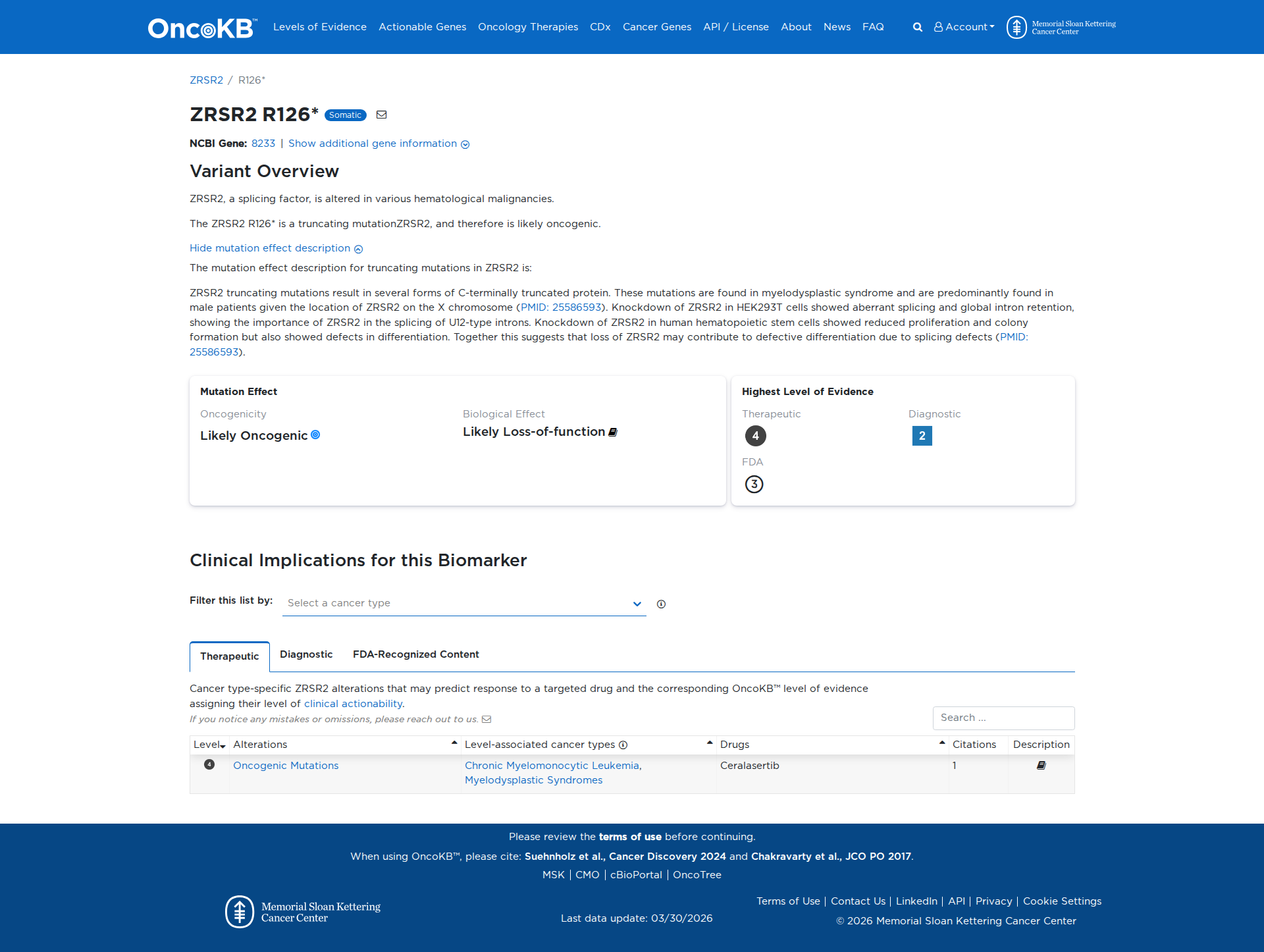 OncoKB™ Levels of Evidence Actionable Genes Oncology Therapies CDx Cancer Genes API / License About News FAQ Account Memorial Sloan Kettering Cancer Center

ZRSR2 / R126*

ZRSR2 R126* Somatic

NCBI Gene: 8233 | Show additional gene information

Variant Overview

ZRSR2, a splicing factor, is altered in various hematological malignancies.

The ZRSR2 R126* is a truncating mutationZRSR2, and therefore is likely oncogenic.

Hide mutation effect description

The mutation effect description for truncating mutations in ZRSR2 is:

ZRSR2 truncating mutations result in several forms of C-terminally truncated protein. These mutations are found in myelodysplastic syndrome and are predominantly found in male patients given the location of ZRSR2 on the X chromosome (PMID: 25586593). Knockdown of ZRSR2 in HEK293T cells showed aberrant splicing and global intron retention, showing the importance of ZRSR2 in the splicing of U12-type introns. Knockdown of ZRSR2 in human hematopoietic stem cells showed reduced proliferation and colony formation but also showed defects in differentiation. Together this suggests that loss of ZRSR2 may contribute to defective differentiation due to splicing defects (PMID: 25586593).

Mutation Effect

Oncogenicity

Likely Oncogenic

Biological Effect

Likely Loss-of-function

Highest Level of Evidence

Therapeutic

4

Diagnostic

2

FDA

3

Clinical Implications for this Biomarker

Filter this list by: Select a cancer type

Therapeutic Diagnostic FDA-Recognized Content

Cancer type-specific ZRSR2 alterations that may predict response to a targeted drug and the corresponding OncoKB™ level of evidence assigning their level of clinical actionability.

If you notice any mistakes or omissions, please reach out to us.

Search ...

| Level | Alterations | Level-associated cancer types | Drugs | Citations | Description |
|---|---|---|---|---|---|
| 4 | Oncogenic Mutations | Chronic Myelomonocytic Leukemia, Myelodysplastic Syndromes | Ceralasertib | 1 | |

Please review the terms of use before continuing.

When using OncoKB™, please cite: Suehnholz et al., Cancer Discovery 2024 and Chakravarty et al., JCO PO 2017.

MSK | CMO | cBioPortal | OncoTree

Memorial Sloan Kettering Cancer Center

Last data update: 03/30/2026

Terms of Use | Contact Us | LinkedIn | API | Privacy | Cookie Settings

© 2026 Memorial Sloan Kettering Cancer Center